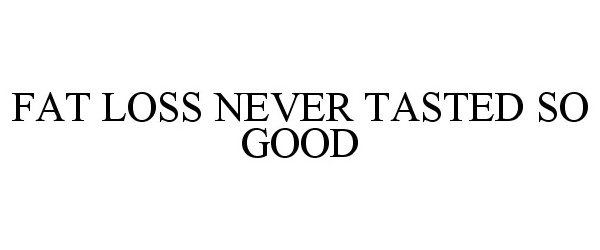 FAT LOSS NEVER TASTED SO GOOD